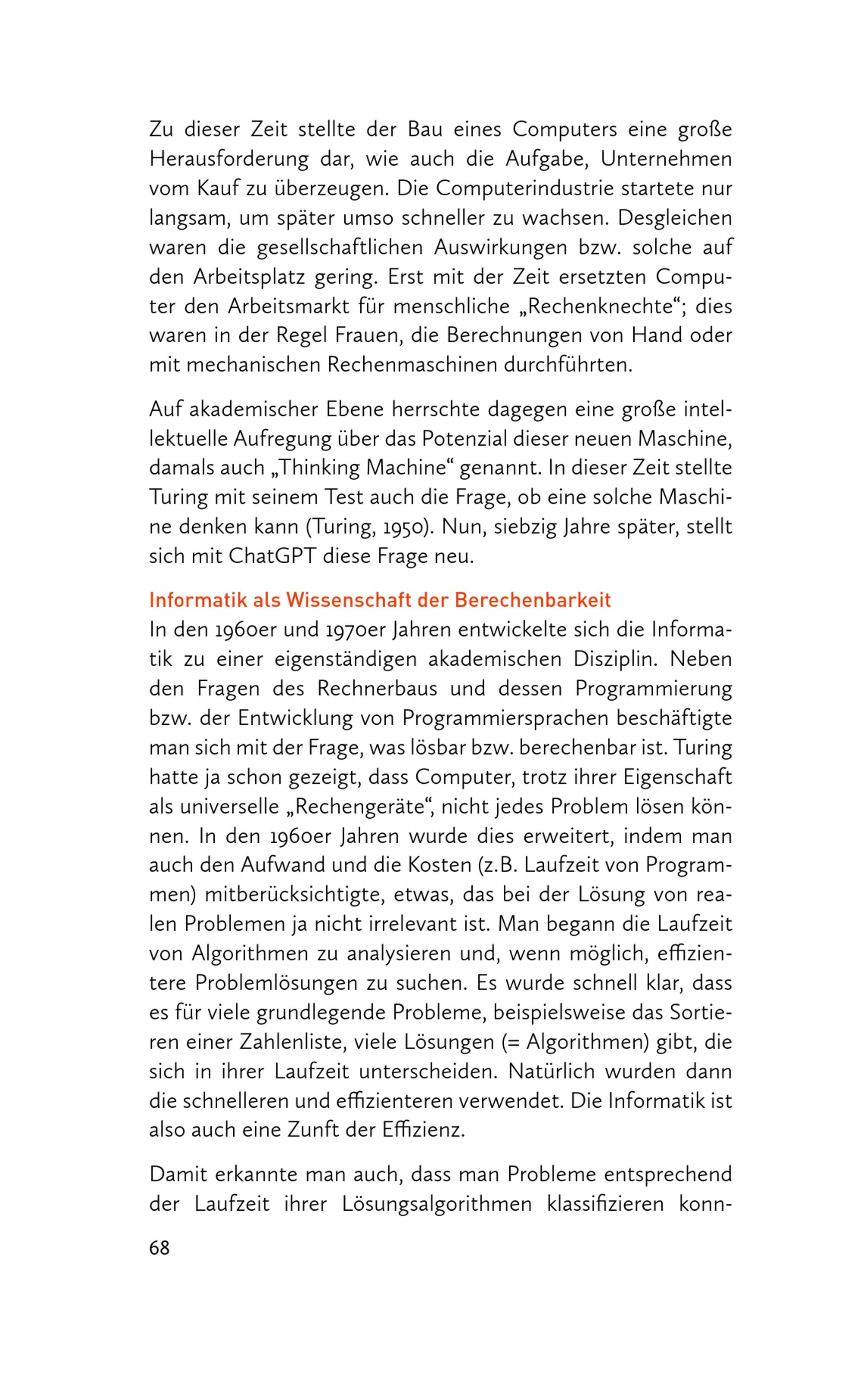 Zu dieser Zeit stellte der Bau eines Computers eine große Herausforderung dar, wie auch die Aufgabe, Unternehmen vom Kauf zu überzeugen. Die Computerindustrie startete nur langsam, um später umso schneller zu wachsen. Desgleichen waren die gesellschaftlichen Auswirkungen bzw. solche auf den Arbeitsplatz gering. Erst mit der Zeit ersetzten Computer den Arbeitsmarkt für menschliche „Rechenknechte“; dies waren in der Regel Frauen, die Berechnungen von Hand oder mit mechanischen Rechenmaschinen durchführten.

Auf akademischer Ebene herrschte dagegen eine große intellektuelle Aufregung über das Potenzial dieser neuen Maschine, damals auch „Thinking Machine“ genannt. In dieser Zeit stellte Turing mit seinem Test auch die Frage, ob eine solche Maschine denken kann (Turing, 1950). Nun, siebzig Jahre später, stellt sich mit ChatGPT diese Frage neu.

Informatik als Wissenschaft der Berechenbarkeit
In den 1960er und 1970er Jahren entwickelte sich die Informatik zu einer eigenständigen akademischen Disziplin. Neben den Fragen des Rechnerbaus und dessen Programmierung bzw. der Entwicklung von Programmiersprachen beschäftigte man sich mit der Frage, was lösbar bzw. berechenbar ist. Turing hatte ja schon gezeigt, dass Computer, trotz ihrer Eigenschaft als universelle „Rechengeräte“, nicht jedes Problem lösen können. In den 1960er Jahren wurde dies erweitert, indem man auch den Aufwand und die Kosten (z.B. Laufzeit von Programmen) mitberücksichtigte, etwas, das bei der Lösung von realen Problemen ja nicht irrelevant ist. Man begann die Laufzeit von Algorithmen zu analysieren und, wenn möglich, effizientere Problemlösungen zu suchen. Es wurde schnell klar, dass es für viele grundlegende Probleme, beispielsweise das Sortieren einer Zahlenliste, viele Lösungen (= Algorithmen) gibt, die sich in ihrer Laufzeit unterscheiden. Natürlich wurden dann die schnelleren und effizienteren verwendet. Die Informatik ist also auch eine Zunft der Effizienz.

Damit erkannte man auch, dass man Probleme entsprechend der Laufzeit ihrer Lösungsalgorithmen klassifizieren konn-

68